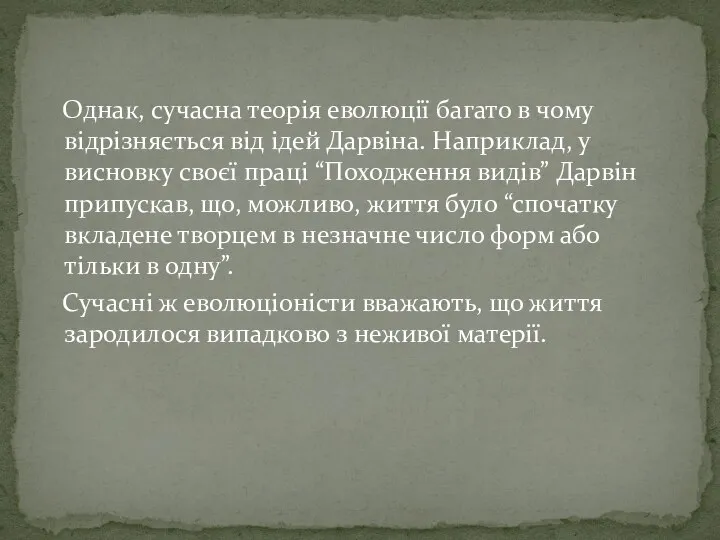 Однак, сучасна теорія еволюції багато в чому відрізняється від ідей Дарвіна. Наприклад, у висновку своєї праці “Походження видів” Дарвін припускав, що, можливо, життя було “спочатку вкладене творцем в незначне число форм або тільки в одну”.

Сучасні ж еволюціоністи вважають, що життя зародилося випадково з неживої матерії.